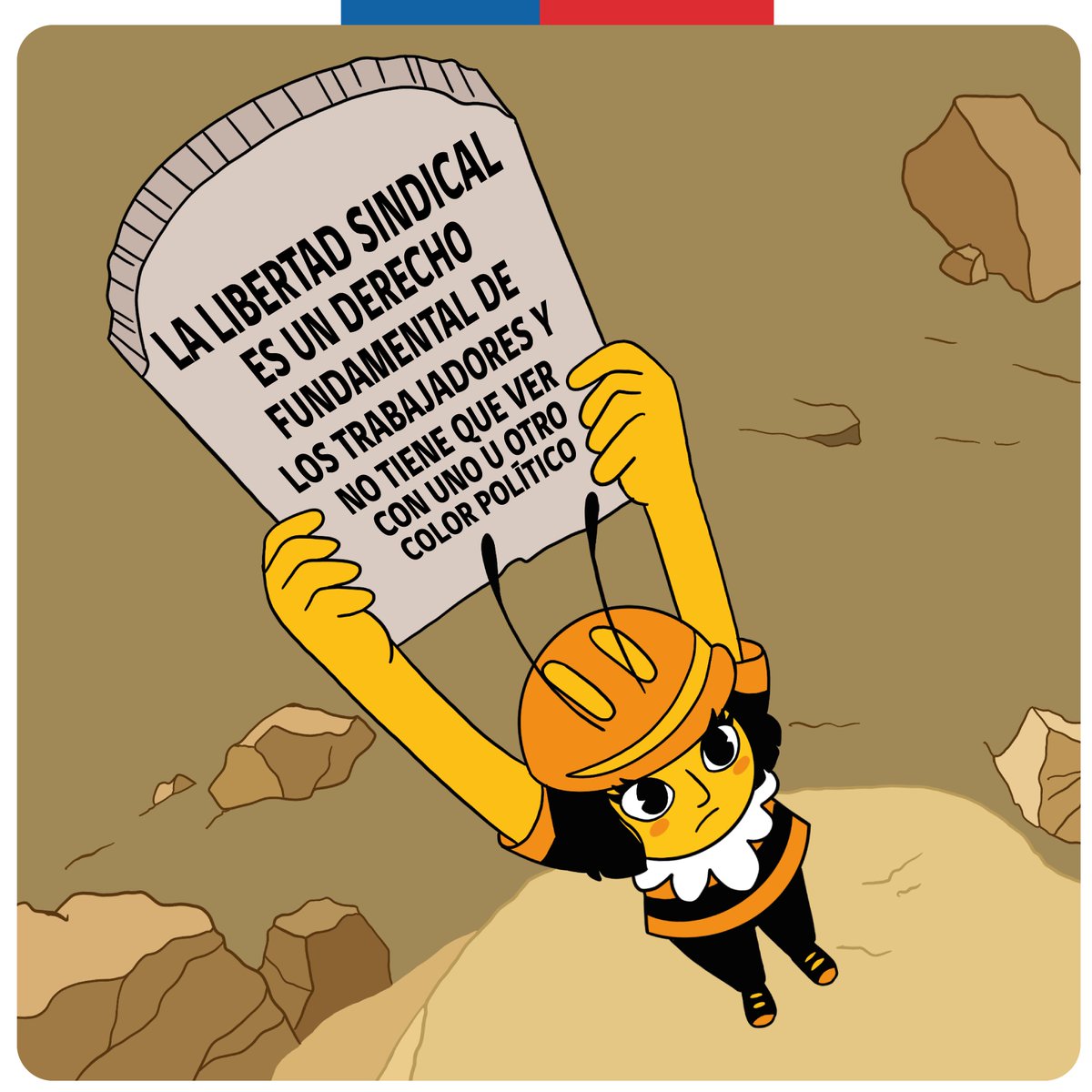 LA LIBERTAD SINDICAL ES UN DERECHO FUNDAMENTAL DE LOS TRABAJADORES Y NO TIENE QUE VER CON UNO U OTRO COLOR POLÍTICO